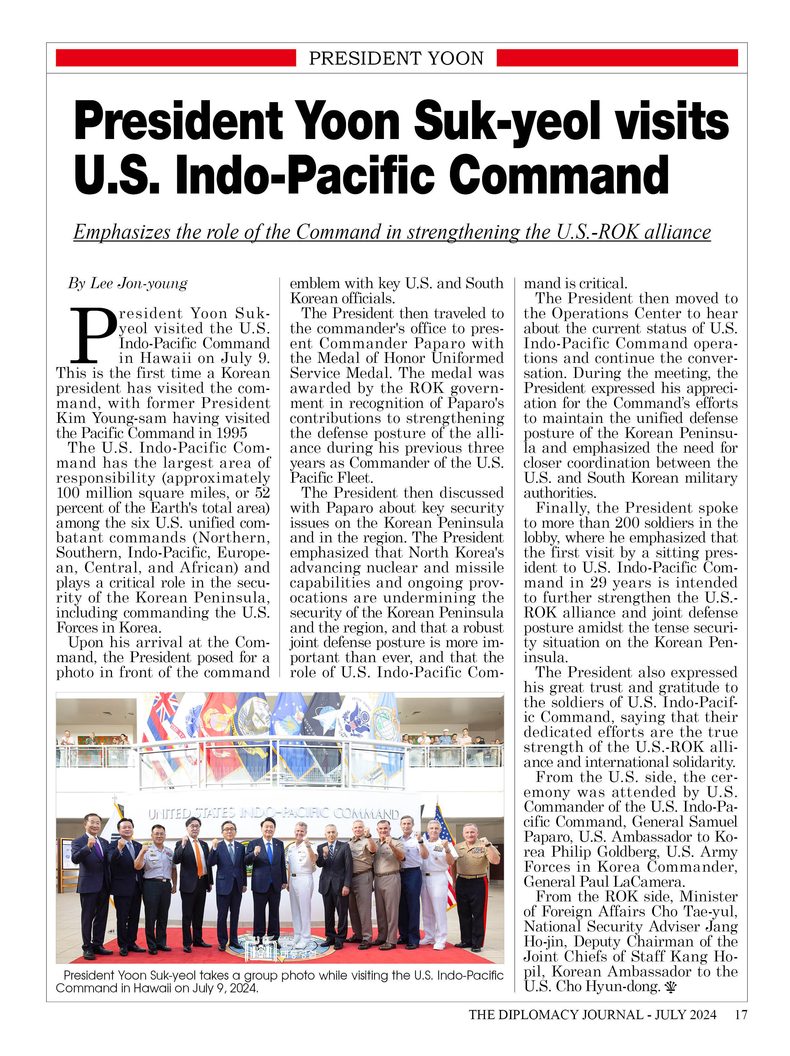 PRESIDENT YOON

President Yoon Suk-yeol visits U.S. Indo-Pacific Command

Emphasizes the role of the Command in strengthening the U.S.-ROK alliance

By Lee Jon-young

President Yoon Suk-yeol visited the U.S. Indo-Pacific Command in Hawaii on July 9. This is the first time a Korean president has visited the command, with former President Kim Young-sam having visited the Pacific Command in 1995

The U.S. Indo-Pacific Command has the largest area of responsibility (approximately 100 million square miles, or 52 percent of the Earth's total area) among the six U.S. unified combatant commands (Northern, Southern, Indo-Pacific, European, Central, and African) and plays a critical role in the security of the Korean Peninsula, including commanding the U.S. Forces in Korea.

Upon his arrival at the Command, the President posed for a photo in front of the command emblem with key U.S. and South Korean officials.

The President then traveled to the commander's office to present Commander Paparo with the Medal of Honor Uniformed Service Medal. The medal was awarded by the ROK government in recognition of Paparo's contributions to strengthening the defense posture of the alliance during his previous three years as Commander of the U.S. Pacific Fleet.

The President then discussed with Paparo about key security issues on the Korean Peninsula and in the region. The President emphasized that North Korea's advancing nuclear and missile capabilities and ongoing provocations are undermining the security of the Korean Peninsula and the region, and that a robust joint defense posture is more important than ever, and that the role of U.S. Indo-Pacific Command is critical.

The President then moved to the Operations Center to hear about the current status of U.S. Indo-Pacific Command operations and continue the conversation. During the meeting, the President expressed his appreciation for the Command's efforts to maintain the unified defense posture of the Korean Peninsula and emphasized the need for closer coordination between the U.S. and South Korean military authorities.

Finally, the President spoke to more than 200 soldiers in the lobby, where he emphasized that the first visit by a sitting president to U.S. Indo-Pacific Command in 29 years is intended to further strengthen the U.S.-ROK alliance and joint defense posture amidst the tense security situation on the Korean Peninsula.

The President also expressed his great trust and gratitude to the soldiers of U.S. Indo-Pacific Command, saying that their dedicated efforts are the true strength of the U.S.-ROK alliance and international solidarity.

From the U.S. side, the ceremony was attended by U.S. Commander of the U.S. Indo-Pacific Command, General Samuel Paparo, U.S. Ambassador to Korea Philip Goldberg, U.S. Army Forces in Korea Commander, General Paul LaCamera.

From the ROK side, Minister of Foreign Affairs Cho Tae-yul, National Security Adviser Jang Ho-jin, Deputy Chairman of the Joint Chiefs of Staff Kang Ho-pil, Korean Ambassador to the U.S. Cho Hyun-dong.

UNITED STATES INDO-PACIFIC COMMAND

President Yoon Suk-yeol takes a group photo while visiting the U.S. Indo-Pacific Command in Hawaii on July 9, 2024.

THE DIPLOMACY JOURNAL - JULY 2024 17